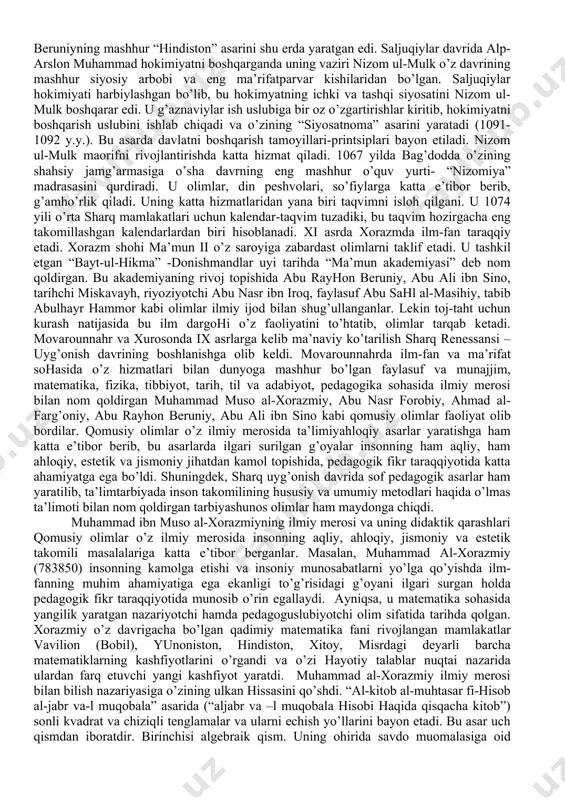 Beruniyning mashhur “Hindiston” asarini shu erda yaratgan edi. Saljuqiylar davrida Alp-Arslon Muhammad hokimiyatni boshqarganda uning vaziri Nizom ul-Mulk o’z davrining mashhur siyosiy arbobi va eng ma’rifatparvar kishilaridan bo’lgan. Saljuqiylar hokimiyati harbiylashgan bo’lib, bu hokimyatning ichki va tashqi siyosatini Nizom ul-Mulk boshqarar edi. U g’aznaviylar ish uslubiga bir oz o’zgartirishlar kiritib, hokimiyatni boshqarish uslubini ishlab chiqadi va o’zining “Siyosatnoma” asarini yaratadi (1091-1092 y.y.). Bu asarda davlatni boshqarish tamoyillari-printsiplari bayon etiladi. Nizom ul-Mulk maorifni rivojlantirishda katta hizmat qiladi. 1067 yilda Bag’dodda o’zining shahsiy jamg’armasiga o’sha davrning eng mashhur o’quv yurti- “Nizomiya” madrasasini qurdiradi. U olimlar, din peshvolari, so’fiylarga katta e’tibor berib, g’amho’rlik qiladi. Uning katta hizmatlaridan yana biri taqvimni isloh qilgani. U 1074 yili o’rta Sharq mamlakatlari uchun kalendar-taqvim tuzadiki, bu taqvim hozirgacha eng takomillashgan kalendarlardan biri hisoblanadi. XI asrda Xorazmda ilm-fan taraqqiy etadi. Xorazm shohi Ma’mun II o’z saroyiga zabardast olimlarni taklif etadi. U tashkil etgan “Bayt-ul-Hikma” -Donishmandlar uyi tarihda “Ma’mun akademiyasi” deb nom qoldirgan. Bu akademiyaning rivoj topishida Abu RayHon Beruniy, Abu Ali ibn Sino, tarihchi Miskavayh, riyoziyotchi Abu Nasr ibn Iroq, faylasuf Abu SaHl al-Masihiy, tabib Abulhayr Hammor kabi olimlar ilmiy ijod bilan shug’ullanganlar. Lekin toj-taht uchun kurash natijasida bu ilm dargoHi o’z faoliyatini to’htatib, olimlar tarqab ketadi. Movarounnahr va Xurosonda IX asrlarga kelib ma’naviy ko’tarilish Sharq Renessansi – Uyg’onish davrining boshlanishga olib keldi. Movarounnahrda ilm-fan va ma’rifat soHasida o’z hizmatlari bilan dunyoga mashhur bo’lgan faylasuf va munajjim, matematika, fizika, tibbiyot, tarih, til va adabiyot, pedagogika sohasida ilmiy merosi bilan nom qoldirgan Muhammad Muso al-Xorazmiy, Abu Nasr Forobiy, Ahmad al-Farg’oniy, Abu Rayhon Beruniy, Abu Ali ibn Sino kabi qomusiy olimlar faoliyat olib bordilar. Qomusiy olimlar o’z ilmiy merosida ta’limiyahloqiy asarlar yaratishga ham katta e’tibor berib, bu asarlarda ilgari surilgan g’oyalar insonning ham aqliy, ham ahloqiy, estetik va jismoniy jihatdan kamol topishida, pedagogik fikr taraqqiyotida katta ahamiyatga ega bo’ldi. Shuningdek, Sharq uyg’onish davrida sof pedagogik asarlar ham yaratilib, ta’limtarbiyada inson takomilining hususiy va umumiy metodlari haqida o’lmas ta’limoti bilan nom qoldirgan tarbiyashunos olimlar ham maydonga chiqdi.

Muhammad ibn Muso al-Xorazmiyning ilmiy merosi va uning didaktik qarashlari Qomusiy olimlar o’z ilmiy merosida insonning aqliy, ahloqiy, jismoniy va estetik takomili masalalariga katta e’tibor berganlar. Masalan, Muhammad Al-Xorazmiy (783850) insonning kamolga etishi va insoniy munosabatlarni yo’lga qo’yishda ilm-fanning muhim ahamiyatiga ega ekanligi to’g’risidagi g’oyani ilgari surgan holda pedagogik fikr taraqqiyotida munosib o’rin egallaydi. Ayniqsa, u matematika sohasida yangilik yaratgan nazariyotchi hamda pedagoguslubiyotchi olim sifatida tarihda qolgan. Xorazmiy o’z davrigacha bo’lgan qadimiy matematika fani rivojlangan mamlakatlar Vavilion (Bobil), YUnoniston, Hindiston, Xitoy, Misrdagi deyarli barcha matematiklarning kashfiyotlarini o’rgandi va o’zi Hayotiy talablar nuqtai nazarida ulardan farq etuvchi yangi kashfiyot yaratdi. Muhammad al-Xorazmiy ilmiy merosi bilan bilish nazariyasiga o’zining ulkan Hissasini qo’shdi. “Al-kitob al-muhtasar fi-Hisob al-jabr va-l muqobala” asarida (“aljabr va –l muqobala Hisobi Haqida qisqacha kitob”) sonli kvadrat va chiziqli tenglamalar va ularni echish yo’llarini bayon etadi. Bu asar uch qismdan iboratdir. Birinchisi algebraik qism. Uning ohirida savdo muomalasiga oid